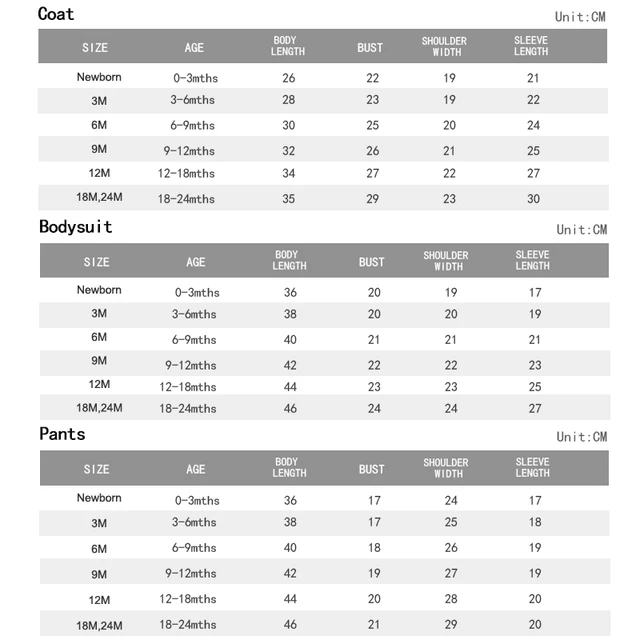 Coat

Unit:CM

| SIZE | AGE | BODY LENGTH | BUST | SHOULDER WIDTH | SLEEVE LENGTH |
|---|---|---|---|---|---|
| Newborn | 0-3mths | 26 | 22 | 19 | 21 |
| 3M | 3-6mths | 28 | 23 | 19 | 22 |
| 6M | 6-9mths | 30 | 25 | 20 | 24 |
| 9M | 9-12mths | 32 | 26 | 21 | 25 |
| 12M | 12-18mths | 34 | 27 | 22 | 27 |
| 18M,24M | 18-24mths | 35 | 29 | 23 | 30 |

Bodysuit

Unit:CM

| SIZE | AGE | BODY LENGTH | BUST | SHOULDER WIDTH | SLEEVE LENGTH |
|---|---|---|---|---|---|
| Newborn | 0-3mths | 36 | 20 | 19 | 17 |
| 3M | 3-6mths | 38 | 20 | 20 | 19 |
| 6M | 6-9mths | 40 | 21 | 21 | 21 |
| 9M | 9-12mths | 42 | 22 | 22 | 23 |
| 12M | 12-18mths | 44 | 23 | 23 | 25 |
| 18M,24M | 18-24mths | 46 | 24 | 24 | 27 |

Pants

Unit:CM

| SIZE | AGE | BODY LENGTH | BUST | SHOULDER WIDTH | SLEEVE LENGTH |
|---|---|---|---|---|---|
| Newborn | 0-3mths | 36 | 17 | 24 | 17 |
| 3M | 3-6mths | 38 | 17 | 25 | 18 |
| 6M | 6-9mths | 40 | 18 | 26 | 19 |
| 9M | 9-12mths | 42 | 19 | 27 | 19 |
| 12M | 12-18mths | 44 | 20 | 28 | 20 |
| 18M,24M | 18-24mths | 46 | 21 | 29 | 20 |